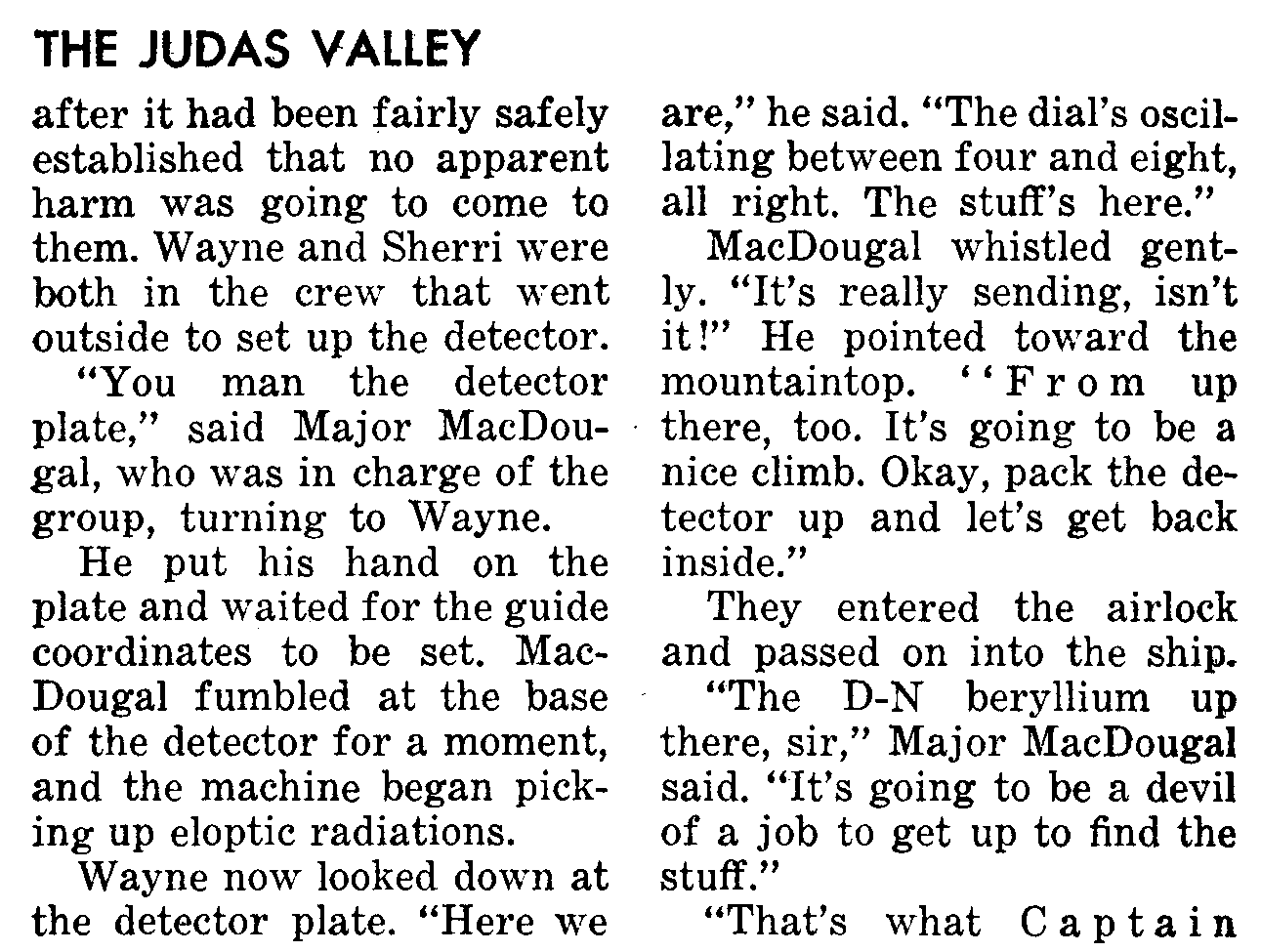 THE JUDAS VALLEY

after it had been fairly safely established that no apparent harm was going to come to them. Wayne and Sherri were both in the crew that went outside to set up the detector.

"You man the detector plate," said Major MacDougal, who was in charge of the group, turning to Wayne.

He put his hand on the plate and waited for the guide coordinates to be set. MacDougal fumbled at the base of the detector for a moment, and the machine began picking up eloptic radiations.

Wayne now looked down at the detector plate. "Here we are," he said. "The dial's oscillating between four and eight, all right. The stuff's here."

MacDougal whistled gently. "It's really sending, isn't it!" He pointed toward the mountaintop. "From up there, too. It's going to be a nice climb. Okay, pack the detector up and let's get back inside."

They entered the airlock and passed on into the ship.

"The D-N beryllium up there, sir," Major MacDougal said. "It's going to be a devil of a job to get up to find the stuff."

"That's what Captain